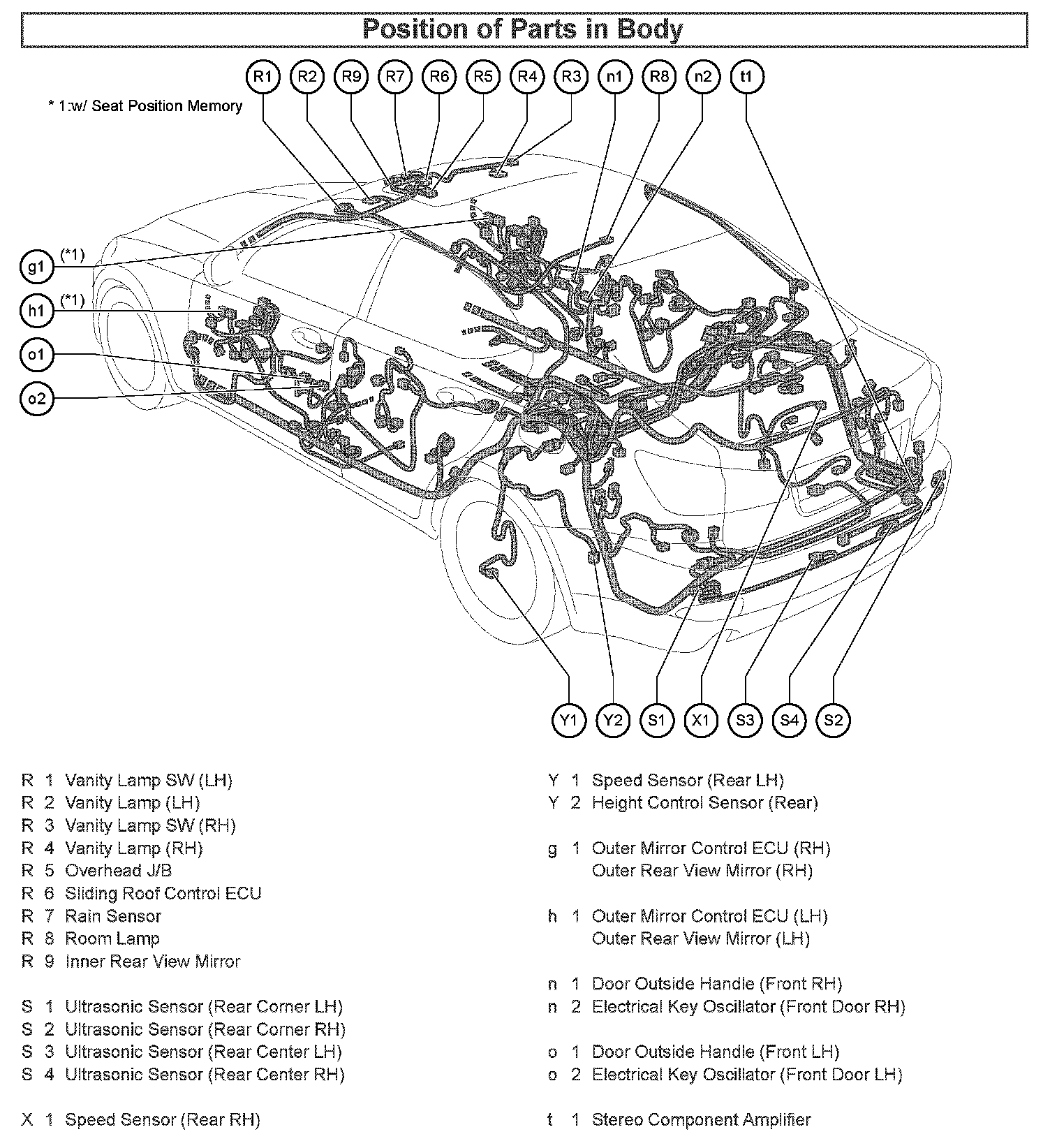 Position of Parts in Body

R1 R2 R9 R7 R6 R5 R4 R3 n1 R8 n2 t1

* 1:w/ Seat Position Memory

g1 (*1)
h1 (*1)
o1
o2

Y1 Y2 S1 X1 S3 S4 S2

R 1 Vanity Lamp SW (LH)
R 2 Vanity Lamp (LH)
R 3 Vanity Lamp SW (RH)
R 4 Vanity Lamp (RH)
R 5 Overhead J/B
R 6 Sliding Roof Control ECU
R 7 Rain Sensor
R 8 Room Lamp
R 9 Inner Rear View Mirror

S 1 Ultrasonic Sensor (Rear Corner LH)
S 2 Ultrasonic Sensor (Rear Corner RH)
S 3 Ultrasonic Sensor (Rear Center LH)
S 4 Ultrasonic Sensor (Rear Center RH)

X 1 Speed Sensor (Rear RH)

Y 1 Speed Sensor (Rear LH)
Y 2 Height Control Sensor (Rear)

g 1 Outer Mirror Control ECU (RH)
Outer Rear View Mirror (RH)

h 1 Outer Mirror Control ECU (LH)
Outer Rear View Mirror (LH)

n 1 Door Outside Handle (Front RH)
n 2 Electrical Key Oscillator (Front Door RH)

o 1 Door Outside Handle (Front LH)
o 2 Electrical Key Oscillator (Front Door LH)

t 1 Stereo Component Amplifier